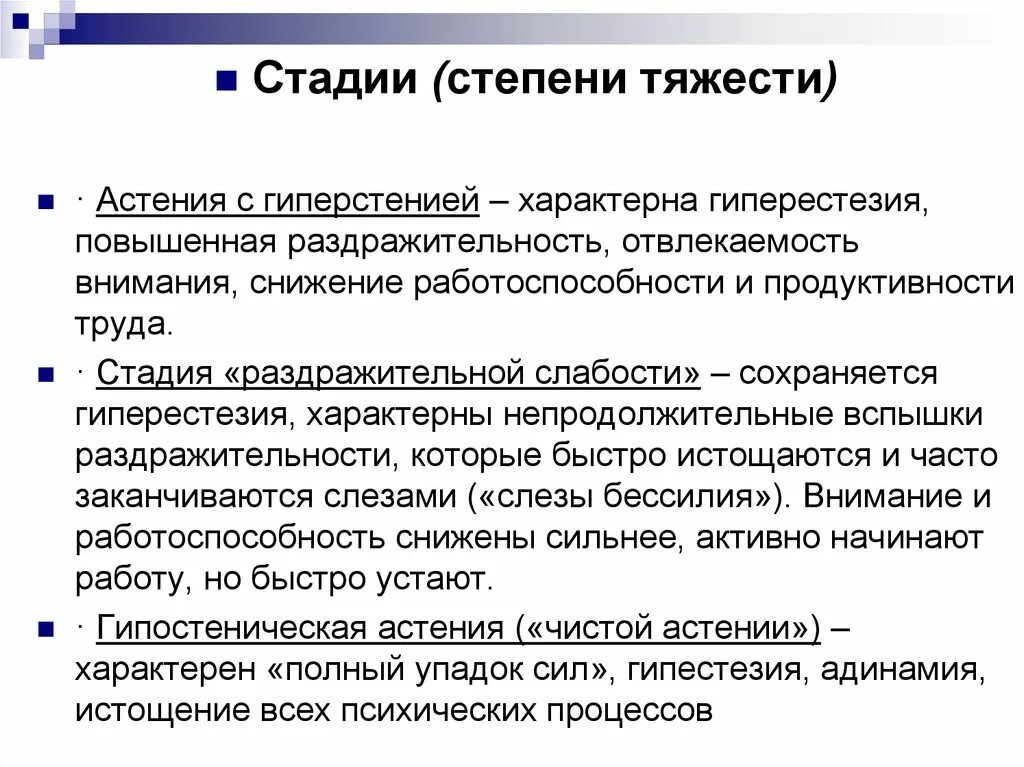 • Стадии (степени тяжести)

• · Астения с гиперстенией – характерна гиперестезия, повышенная раздражительность, отвлекаемость внимания, снижение работоспособности и продуктивности труда.

• · Стадия «раздражительной слабости» – сохраняется гиперестезия, характерны непродолжительные вспышки раздражительности, которые быстро истощаются и часто заканчиваются слезами («слезы бессилия»). Внимание и работоспособность снижены сильнее, активно начинают работу, но быстро устают.

• · Гипостеническая астения («чистой астении») – характерен «полный упадок сил», гипестезия, адинамия, истощение всех психических процессов